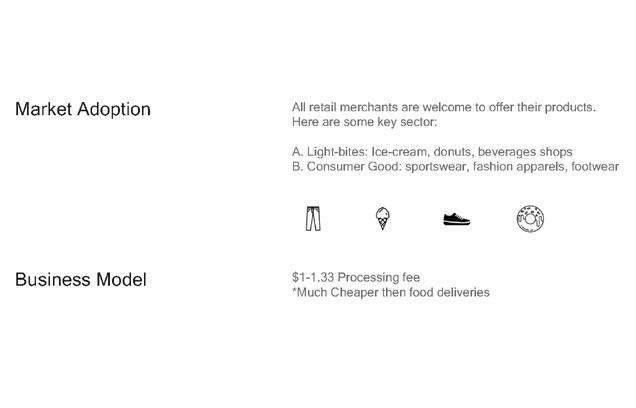 Market Adoption

All retail merchants are welcome to offer their products. Here are some key sector:

A. Light-bites: Ice-cream, donuts, beverages shops
B. Consumer Good: sportswear, fashion apparels, footwear

Business Model

$1-1.33 Processing fee
*Much Cheaper then food deliveries